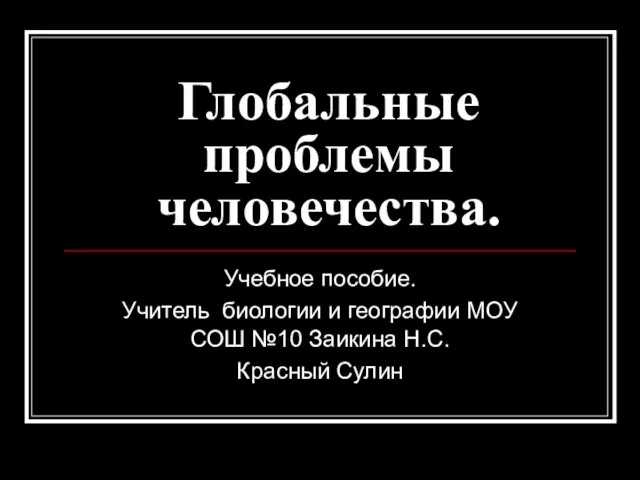 Глобальные проблемы человечества.

Учебное пособие.

Учитель  биологии и географии МОУ СОШ №10 Заикина Н.С.

Красный Сулин